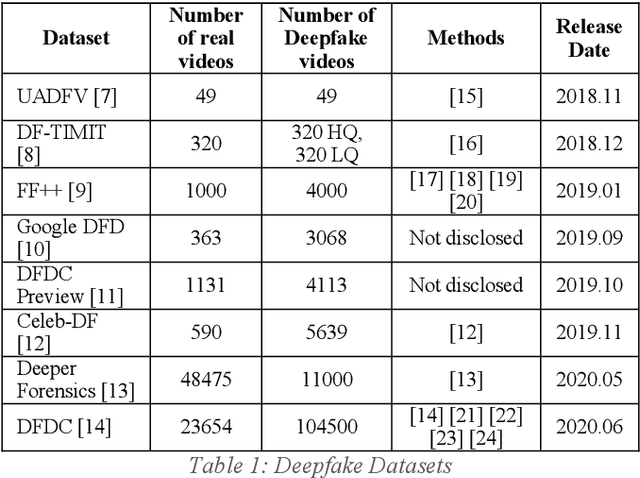 | Dataset | Number of real videos | Number of Deepfake videos | Methods | Release Date |
|---|---|---|---|---|
| UADFV [7] | 49 | 49 | [15] | 2018.11 |
| DF-TIMIT [8] | 320 | 320 HQ, 320 LQ | [16] | 2018.12 |
| FF++ [9] | 1000 | 4000 | [17] [18] [19] [20] | 2019.01 |
| Google DFD [10] | 363 | 3068 | Not disclosed | 2019.09 |
| DFDC Preview [11] | 1131 | 4113 | Not disclosed | 2019.10 |
| Celeb-DF [12] | 590 | 5639 | [12] | 2019.11 |
| Deeper Forensics [13] | 48475 | 11000 | [13] | 2020.05 |
| DFDC [14] | 23654 | 104500 | [14] [21] [22] [23] [24] | 2020.06 |

Table 1: Deepfake Datasets